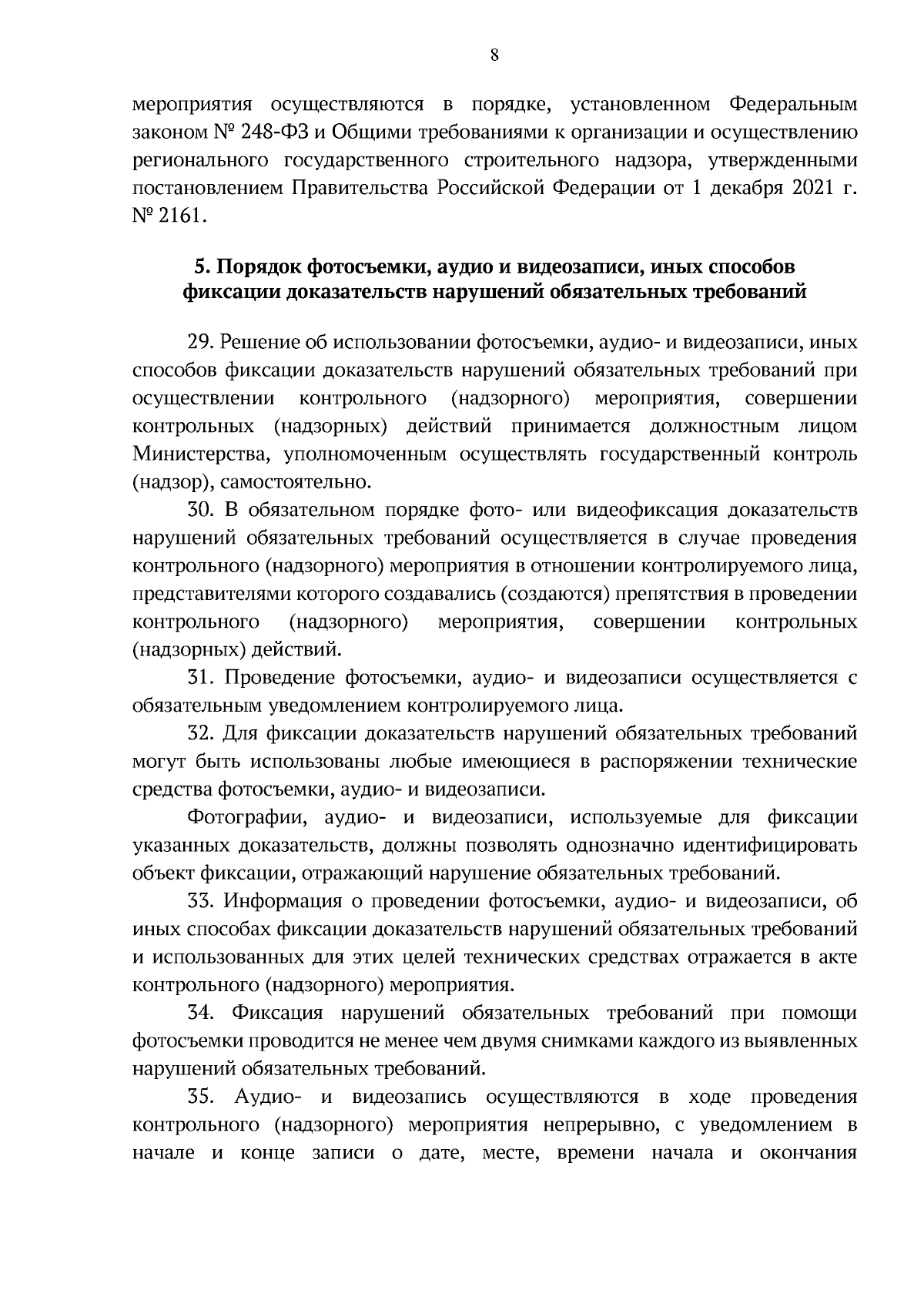 8

мероприятия осуществляются в порядке, установленном Федеральным законом № 248-ФЗ и Общими требованиями к организации и осуществлению регионального государственного строительного надзора, утвержденными постановлением Правительства Российской Федерации от 1 декабря 2021 г. № 2161.

5. Порядок фотосъемки, аудио и видеозаписи, иных способов фиксации доказательств нарушений обязательных требований

29. Решение об использовании фотосъемки, аудио- и видеозаписи, иных способов фиксации доказательств нарушений обязательных требований при осуществлении контрольного (надзорного) мероприятия, совершении контрольных (надзорных) действий принимается должностным лицом Министерства, уполномоченным осуществлять государственный контроль (надзор), самостоятельно.

30. В обязательном порядке фото- или видеофиксация доказательств нарушений обязательных требований осуществляется в случае проведения контрольного (надзорного) мероприятия в отношении контролируемого лица, представителями которого создавались (создаются) препятствия в проведении контрольного (надзорного) мероприятия, совершении контрольных (надзорных) действий.

31. Проведение фотосъемки, аудио- и видеозаписи осуществляется с обязательным уведомлением контролируемого лица.

32. Для фиксации доказательств нарушений обязательных требований могут быть использованы любые имеющиеся в распоряжении технические средства фотосъемки, аудио- и видеозаписи.

Фотографии, аудио- и видеозаписи, используемые для фиксации указанных доказательств, должны позволять однозначно идентифицировать объект фиксации, отражающий нарушение обязательных требований.

33. Информация о проведении фотосъемки, аудио- и видеозаписи, об иных способах фиксации доказательств нарушений обязательных требований и использованных для этих целей технических средствах отражается в акте контрольного (надзорного) мероприятия.

34. Фиксация нарушений обязательных требований при помощи фотосъемки проводится не менее чем двумя снимками каждого из выявленных нарушений обязательных требований.

35. Аудио- и видеозапись осуществляются в ходе проведения контрольного (надзорного) мероприятия непрерывно, с уведомлением в начале и конце записи о дате, месте, времени начала и окончания